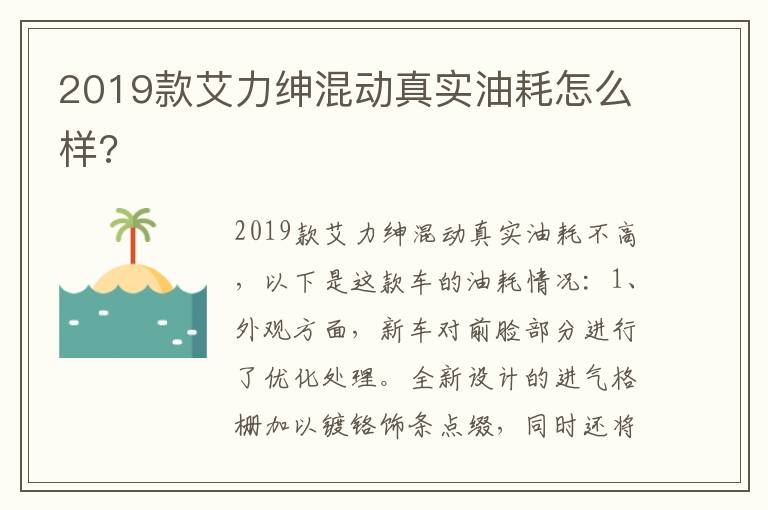 2019款艾力绅混动真实油耗怎么样?

2019款艾力绅混动真实油耗不高，以下是这款车的油耗情况：1、外观方面，新车对前脸部分进行了优化处理。全新设计的进气格栅加以镀铬饰条点缀，同时还将